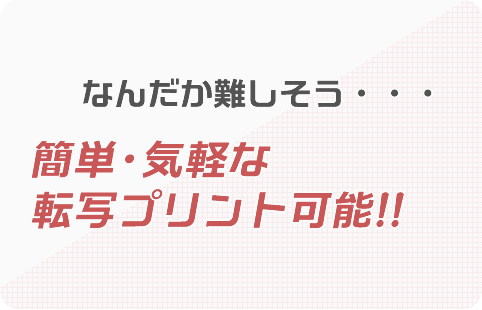 なんだか難しそう・・・

簡単・気軽な
転写プリント可能!!